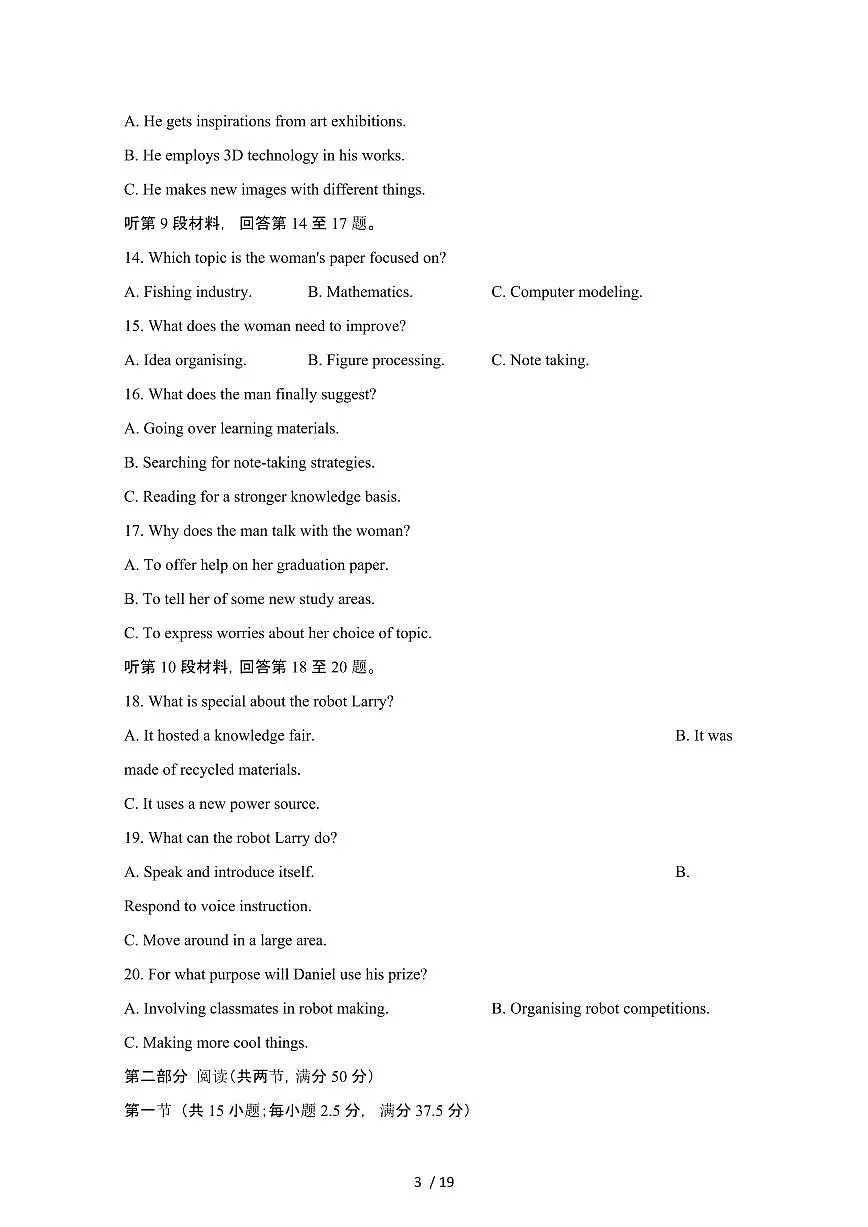 A. He gets inspirations from art exhibitions.

B. He employs 3D technology in his works.

C. He makes new images with different things.

听第9段材料，回答第14至17题。

14. Which topic is the woman's paper focused on?

A. Fishing industry. B. Mathematics. C. Computer modeling.

15. What does the woman need to improve?

A. Idea organising. B. Figure processing. C. Note taking.

16. What does the man finally suggest?

A. Going over learning materials.

B. Searching for note-taking strategies.

C. Reading for a stronger knowledge basis.

17. Why does the man talk with the woman?

A. To offer help on her graduation paper.

B. To tell her of some new study areas.

C. To express worries about her choice of topic.

听第10段材料，回答第18至20题。

18. What is special about the robot Larry?

A. It hosted a knowledge fair. B. It was made of recycled materials.

C. It uses a new power source.

19. What can the robot Larry do?

A. Speak and introduce itself. B. Respond to voice instruction.

C. Move around in a large area.

20. For what purpose will Daniel use his prize?

A. Involving classmates in robot making. B. Organising robot competitions.

C. Making more cool things.

第二部分 阅读（共两节，满分50分）

第一节（共15小题；每小题2.5分，满分37.5分）

3 / 19